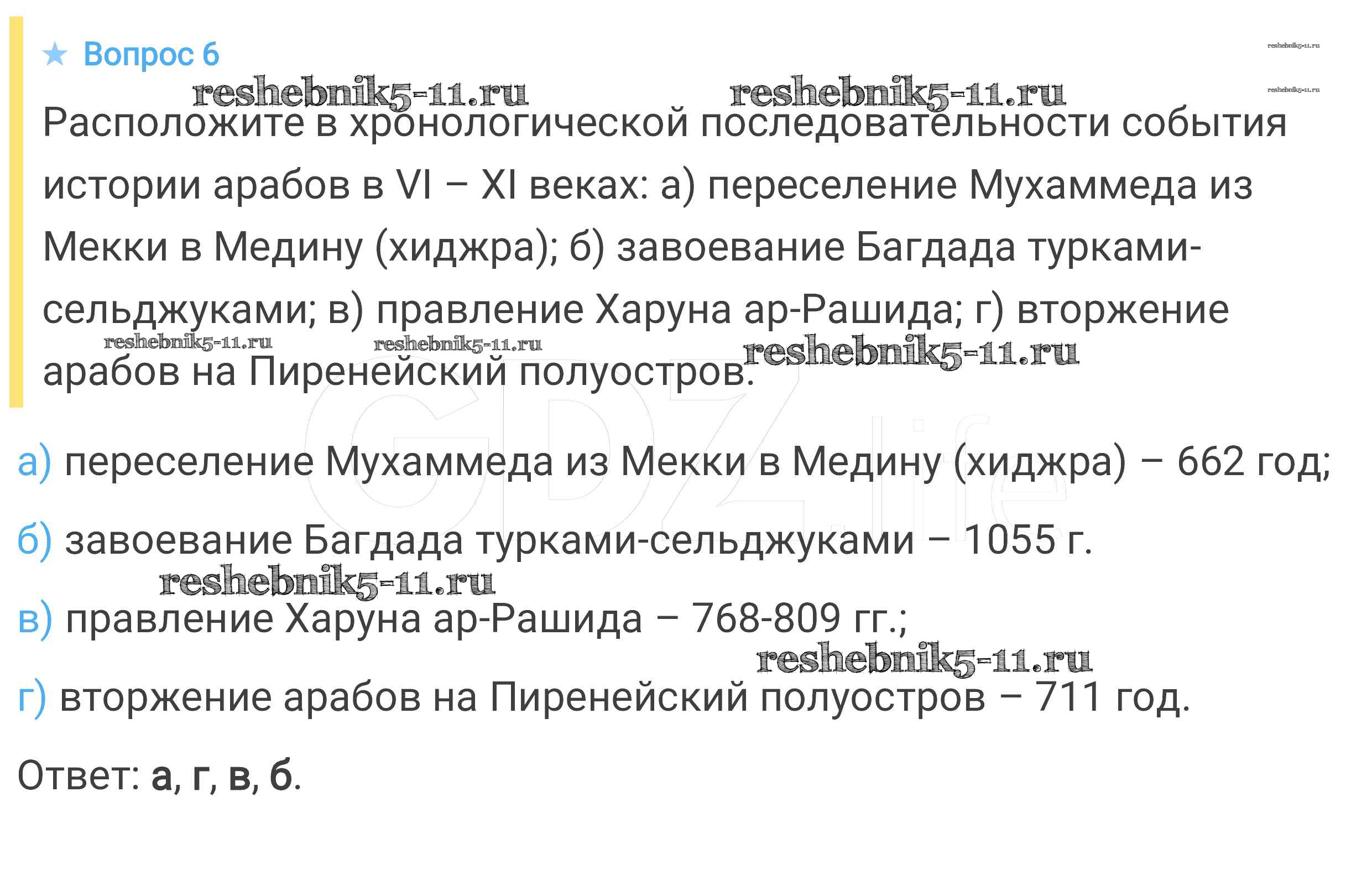 ★ Вопрос 6

Расположите в хронологической последовательности события истории арабов в VI – XI веках: а) переселение Мухаммеда из Мекки в Медину (хиджра); б) завоевание Багдада турками-сельджуками; в) правление Харуна ар-Рашида; г) вторжение арабов на Пиренейский полуостров.

а) переселение Мухаммеда из Мекки в Медину (хиджра) – 662 год;

б) завоевание Багдада турками-сельджуками – 1055 г.

в) правление Харуна ар-Рашида – 768-809 гг.;

г) вторжение арабов на Пиренейский полуостров – 711 год.

Ответ: а, г, в, б.

reshebnik5-11.ru

GDZ.life